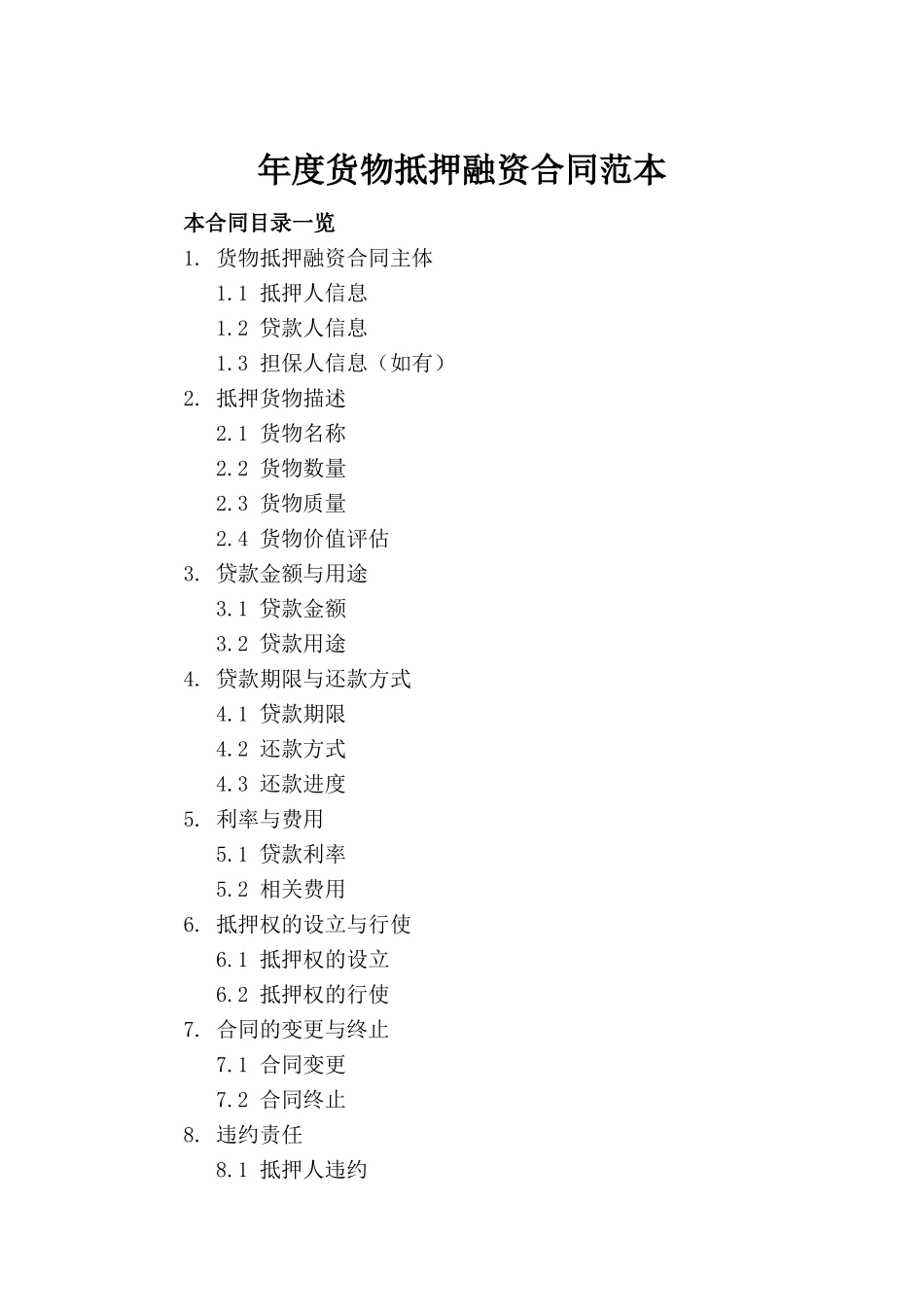 年度货物抵押融资合同范本

本合同目录一览

1. 货物抵押融资合同主体

1.1 抵押人信息

1.2 贷款人信息

1.3 担保人信息（如有）

2. 抵押货物描述

2.1 货物名称

2.2 货物数量

2.3 货物质量

2.4 货物价值评估

3. 贷款金额与用途

3.1 贷款金额

3.2 贷款用途

4. 贷款期限与还款方式

4.1 贷款期限

4.2 还款方式

4.3 还款进度

5. 利率与费用

5.1 贷款利率

5.2 相关费用

6. 抵押权的设立与行使

6.1 抵押权的设立

6.2 抵押权的行使

7. 合同的变更与终止

7.1 合同变更

7.2 合同终止

8. 违约责任

8.1 抵押人违约